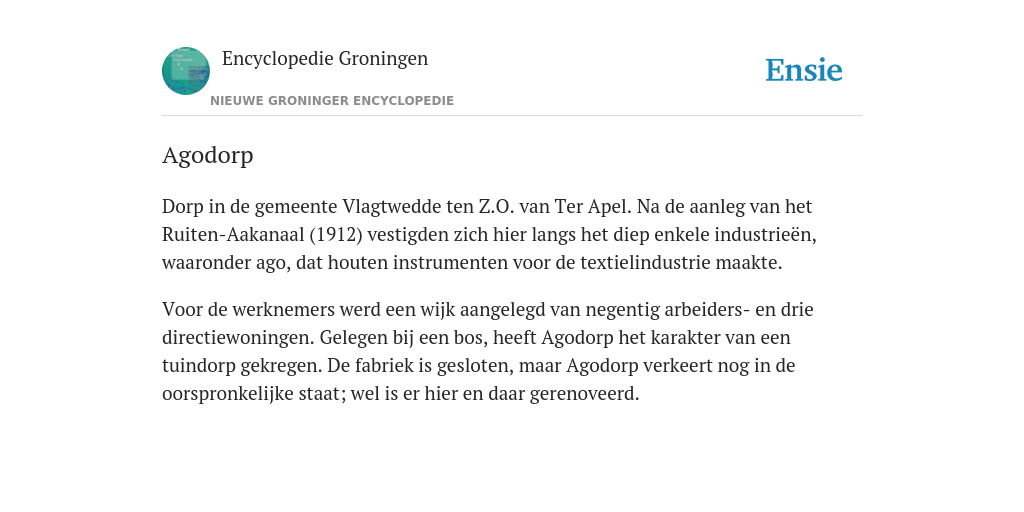 Encyclopedie Groningen

NIEUWE GRONINGER ENCYCLOPEDIE

Ensie

Agodorp

Dorp in de gemeente Vlagtwedde ten Z.O. van Ter Apel. Na de aanleg van het Ruiten-Aakanaal (1912) vestigden zich hier langs het diep enkele industrieën, waaronder ago, dat houten instrumenten voor de textielindustrie maakte.

Voor de werknemers werd een wijk aangelegd van negentig arbeiders- en drie directiewoningen. Gelegen bij een bos, heeft Agodorp het karakter van een tuindorp gekregen. De fabriek is gesloten, maar Agodorp verkeert nog in de oorspronkelijke staat; wel is er hier en daar gerenoveerd.